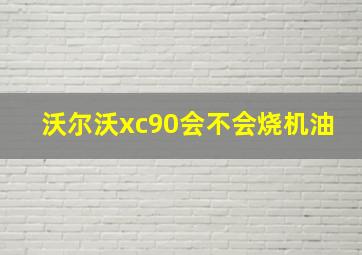 沃尔沃xc90会不会烧机油